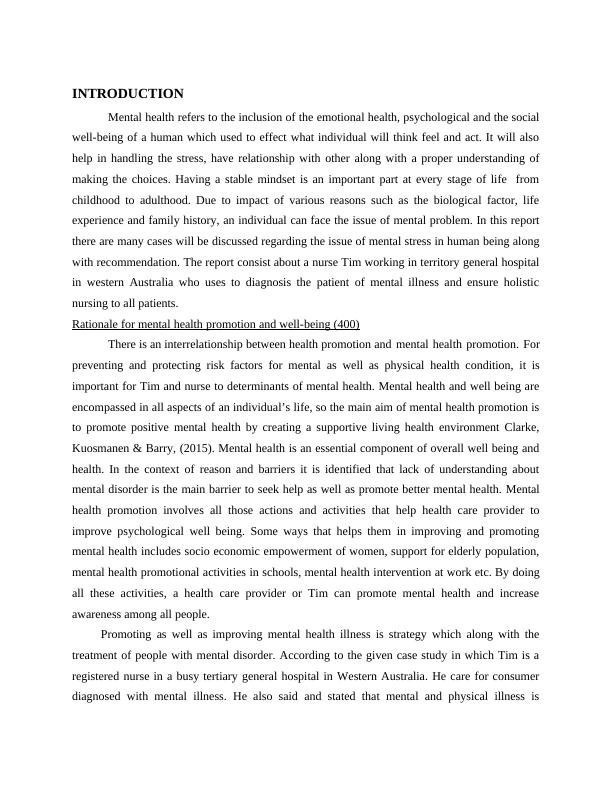 INTRODUCTION

Mental health refers to the inclusion of the emotional health, psychological and the social well-being of a human which used to effect what individual will think feel and act. It will also help in handling the stress, have relationship with other along with a proper understanding of making the choices. Having a stable mindset is an important part at every stage of life from childhood to adulthood. Due to impact of various reasons such as the biological factor, life experience and family history, an individual can face the issue of mental problem. In this report there are many cases will be discussed regarding the issue of mental stress in human being along with recommendation. The report consist about a nurse Tim working in territory general hospital in western Australia who uses to diagnosis the patient of mental illness and ensure holistic nursing to all patients.

Rationale for mental health promotion and well-being (400)

There is an interrelationship between health promotion and mental health promotion. For preventing and protecting risk factors for mental as well as physical health condition, it is important for Tim and nurse to determinants of mental health. Mental health and well being are encompassed in all aspects of an individual's life, so the main aim of mental health promotion is to promote positive mental health by creating a supportive living health environment Clarke, Kuosmanen & Barry, (2015). Mental health is an essential component of overall well being and health. In the context of reason and barriers it is identified that lack of understanding about mental disorder is the main barrier to seek help as well as promote better mental health. Mental health promotion involves all those actions and activities that help health care provider to improve psychological well being. Some ways that helps them in improving and promoting mental health includes socio economic empowerment of women, support for elderly population, mental health promotional activities in schools, mental health intervention at work etc. By doing all these activities, a health care provider or Tim can promote mental health and increase awareness among all people.

Promoting as well as improving mental health illness is strategy which along with the treatment of people with mental disorder. According to the given case study in which Tim is a registered nurse in a busy tertiary general hospital in Western Australia. He care for consumer diagnosed with mental illness. He also said and stated that mental and physical illness is